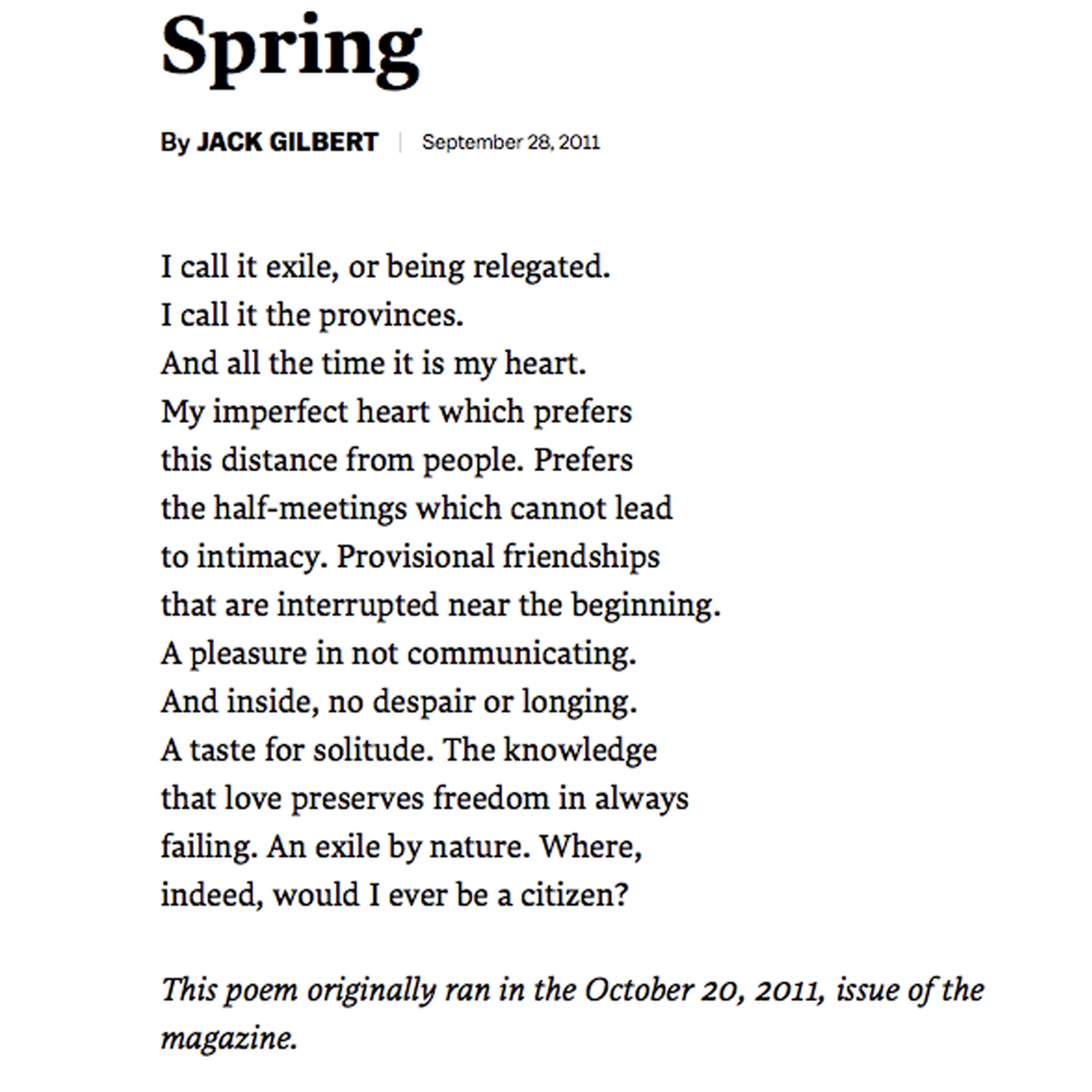 Spring

By JACK GILBERT | September 28, 2011

I call it exile, or being relegated.
I call it the provinces.
And all the time it is my heart.
My imperfect heart which prefers
this distance from people. Prefers
the half-meetings which cannot lead
to intimacy. Provisional friendships
that are interrupted near the beginning.
A pleasure in not communicating.
And inside, no despair or longing.
A taste for solitude. The knowledge
that love preserves freedom in always
failing. An exile by nature. Where,
indeed, would I ever be a citizen?

This poem originally ran in the October 20, 2011, issue of the magazine.